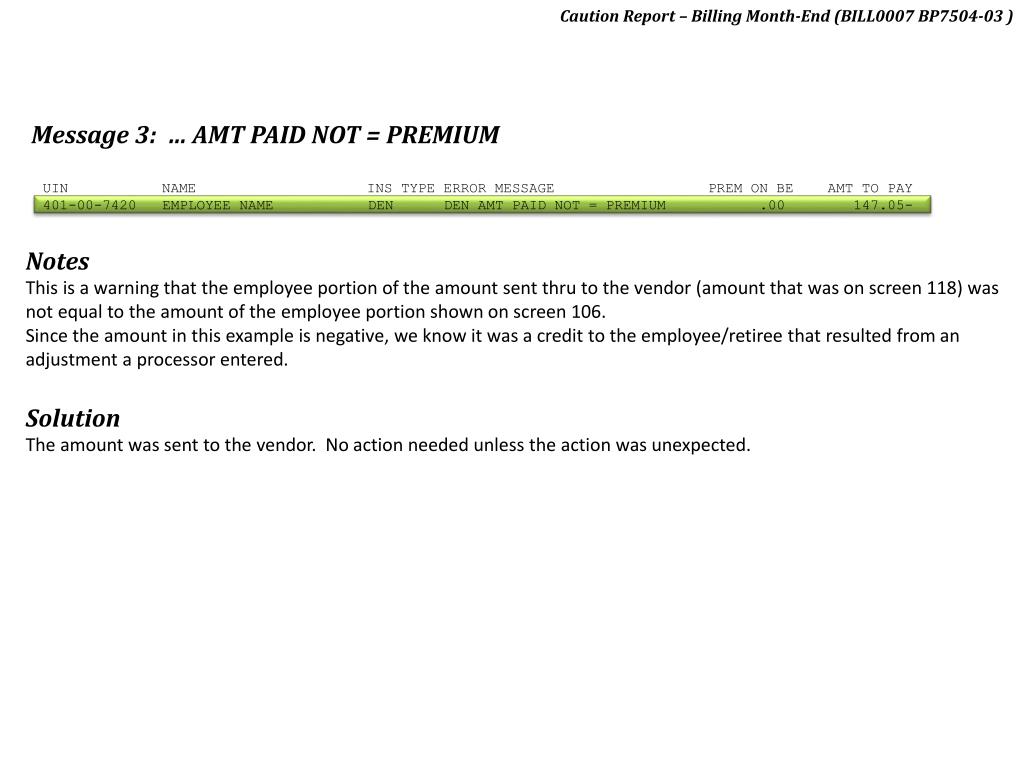 Caution Report – Billing Month-End (BILL0007 BP7504-03 )

Message 3: … AMT PAID NOT = PREMIUM

| UIN | NAME | INS TYPE | ERROR MESSAGE | PREM ON BE | AMT TO PAY |
|---|---|---|---|---|---|
| 401-00-7420 | EMPLOYEE NAME | DEN | DEN AMT PAID NOT = PREMIUM | .00 | 147.05- |

Notes
This is a warning that the employee portion of the amount sent thru to the vendor (amount that was on screen 118) was not equal to the amount of the employee portion shown on screen 106.
Since the amount in this example is negative, we know it was a credit to the employee/retiree that resulted from an adjustment a processor entered.

Solution
The amount was sent to the vendor. No action needed unless the action was unexpected.